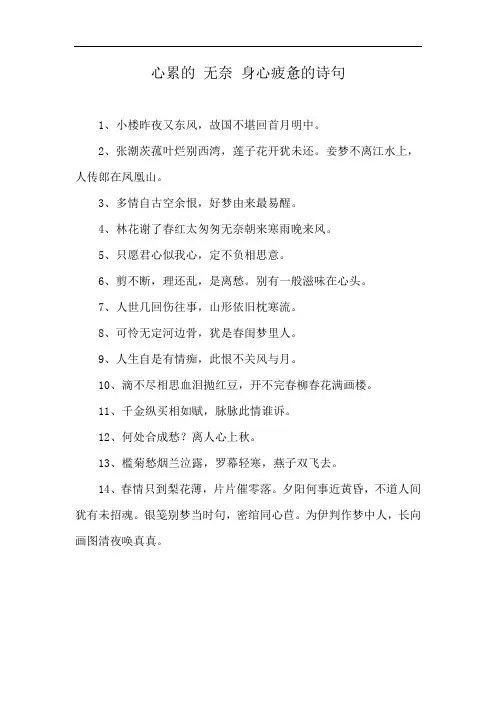 心累的 无奈 身心疲惫的诗句

1、小楼昨夜又东风，故国不堪回首月明中。

2、张潮茨菰叶烂别西湾，莲子花开犹未还。妾梦不离江水上，人传郎在凤凰山。

3、多情自古空余恨，好梦由来最易醒。

4、林花谢了春红太匆匆无奈朝来寒雨晚来风。

5、只愿君心似我心，定不负相思意。

6、剪不断，理还乱，是离愁。别有一般滋味在心头。

7、人世几回伤往事，山形依旧枕寒流。

8、可怜无定河边骨，犹是春闺梦里人。

9、人生自是有情痴，此恨不关风与月。

10、滴不尽相思血泪抛红豆，开不完春柳春花满画楼。

11、千金纵买相如赋，脉脉此情谁诉。

12、何处合成愁？离人心上秋。

13、槛菊愁烟兰泣露，罗幕轻寒，燕子双飞去。

14、春情只到梨花薄，片片催零落。夕阳何事近黄昏，不道人间犹有未招魂。银笺别梦当时句，密绾同心苣。为伊判作梦中人，长向画图清夜唤真真。